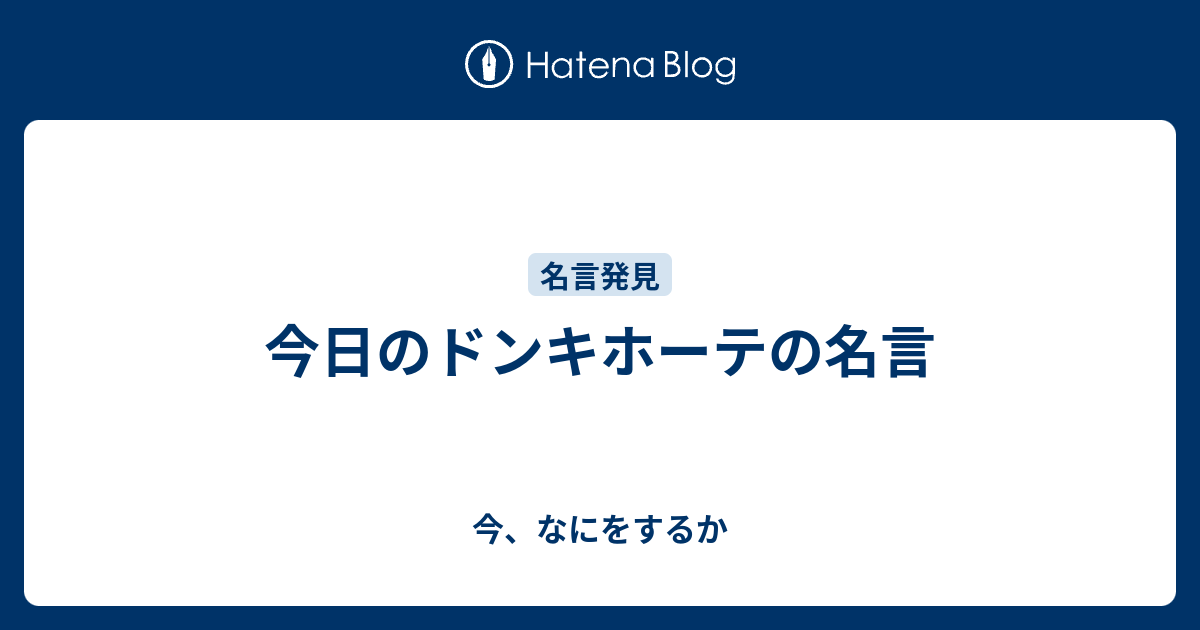 Hatena Blog

名言発見

今日のドンキホーテの名言

今、なにをするか